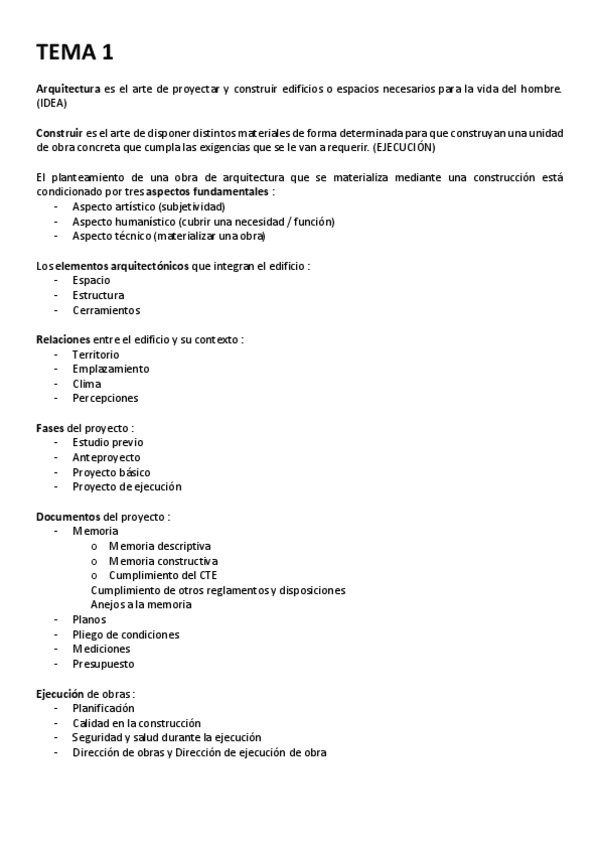 TEMA 1

Arquitectura es el arte de proyectar y construir edificios o espacios necesarios para la vida del hombre. (IDEA)

Construir es el arte de disponer distintos materiales de forma determinada para que construyan una unidad de obra concreta que cumpla las exigencias que se le van a requerir. (EJECUCIÓN)

El planteamiento de una obra de arquitectura que se materializa mediante una construcción está condicionado por tres aspectos fundamentales :
- Aspecto artístico (subjetividad)
- Aspecto humanístico (cubrir una necesidad / función)
- Aspecto técnico (materializar una obra)

Los elementos arquitectónicos que integran el edificio :
- Espacio
- Estructura
- Cerramientos

Relaciones entre el edificio y su contexto :
- Territorio
- Emplazamiento
- Clima
- Percepciones

Fases del proyecto :
- Estudio previo
- Anteproyecto
- Proyecto básico
- Proyecto de ejecución

Documentos del proyecto :
- Memoria
  o Memoria descriptiva
  o Memoria constructiva
  o Cumplimiento del CTE
  Cumplimiento de otros reglamentos y disposiciones
  Anejos a la memoria
- Planos
- Pliego de condiciones
- Mediciones
- Presupuesto

Ejecución de obras :
- Planificación
- Calidad en la construcción
- Seguridad y salud durante la ejecución
- Dirección de obras y Dirección de ejecución de obra